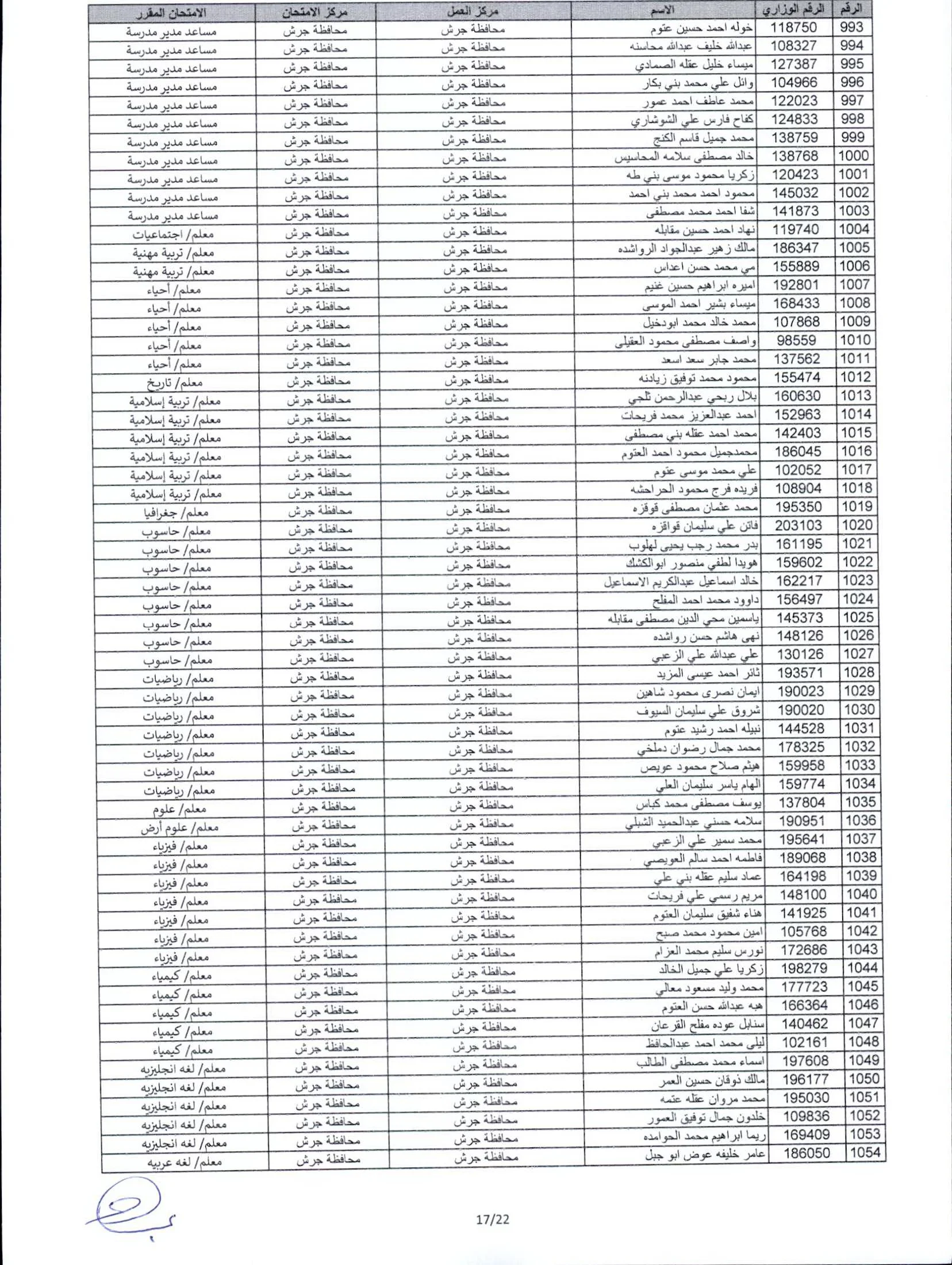 | الرقم | الرقم الوزاري | الاسم | مركز العمل | مركز الامتحان | الامتحان المقرر |
|---|---|---|---|---|---|
| 993 | 118750 | خوله احمد حسين عتوم | محافظة جرش | محافظة جرش | مساعد مدير مدرسة |
| 994 | 108327 | عبدالله خليف عبدالله محاسنه | محافظة جرش | محافظة جرش | مساعد مدير مدرسة |
| 995 | 127387 | ميساء خليل عقله الصمادي | محافظة جرش | محافظة جرش | مساعد مدير مدرسة |
| 996 | 104966 | وائل علي محمد بني بكار | محافظة جرش | محافظة جرش | مساعد مدير مدرسة |
| 997 | 122023 | محمد عاطف احمد عمور | محافظة جرش | محافظة جرش | مساعد مدير مدرسة |
| 998 | 124833 | كفاح فارس علي الشوشاري | محافظة جرش | محافظة جرش | مساعد مدير مدرسة |
| 999 | 138759 | محمد جميل قاسم الكنج | محافظة جرش | محافظة جرش | مساعد مدير مدرسة |
| 1000 | 138768 | خالد مصطفى سلامه المحاسيس | محافظة جرش | محافظة جرش | مساعد مدير مدرسة |
| 1001 | 120423 | زكريا محمود موسى بني طه | محافظة جرش | محافظة جرش | مساعد مدير مدرسة |
| 1002 | 145032 | محمود احمد محمد بني احمد | محافظة جرش | محافظة جرش | مساعد مدير مدرسة |
| 1003 | 141873 | شفا احمد محمد مصطفى | محافظة جرش | محافظة جرش | مساعد مدير مدرسة |
| 1004 | 119740 | نهاد احمد حسين مقابله | محافظة جرش | محافظة جرش | معلم/ اجتماعيات |
| 1005 | 186347 | مالك زهير عبدالجواد الرواشده | محافظة جرش | محافظة جرش | معلم/ تربية مهنية |
| 1006 | 155889 | مي محمد حسن اعداس | محافظة جرش | محافظة جرش | معلم/ تربية مهنية |
| 1007 | 192801 | اميره ابراهيم حسين غنيم | محافظة جرش | محافظة جرش | معلم/ أحياء |
| 1008 | 168433 | ميساء بشير احمد الموسى | محافظة جرش | محافظة جرش | معلم/ أحياء |
| 1009 | 107868 | محمد خالد محمد ابودخيل | محافظة جرش | محافظة جرش | معلم/ أحياء |
| 1010 | 98559 | واصف مصطفى محمود العقيلي | محافظة جرش | محافظة جرش | معلم/ أحياء |
| 1011 | 137562 | محمد جابر سعد اسعد | محافظة جرش | محافظة جرش | معلم/ أحياء |
| 1012 | 155474 | محمود محمد توفيق زيادنه | محافظة جرش | محافظة جرش | معلم/ تاريخ |
| 1013 | 160630 | بلال ربحي عبدالرحمن ثلجي | محافظة جرش | محافظة جرش | معلم/ تربية إسلامية |
| 1014 | 152963 | احمد عبدالعزيز محمد فريحات | محافظة جرش | محافظة جرش | معلم/ تربية إسلامية |
| 1015 | 142403 | محمد احمد عقله بني مصطفى | محافظة جرش | محافظة جرش | معلم/ تربية إسلامية |
| 1016 | 186045 | محمدجميل محمود احمد العتوم | محافظة جرش | محافظة جرش | معلم/ تربية إسلامية |
| 1017 | 102052 | علي محمد موسى عتوم | محافظة جرش | محافظة جرش | معلم/ تربية إسلامية |
| 1018 | 108904 | فريده فرج محمود الحراحشه | محافظة جرش | محافظة جرش | معلم/ تربية إسلامية |
| 1019 | 195350 | محمد عثمان مصطفى قوقزه | محافظة جرش | محافظة جرش | معلم/ جغرافيا |
| 1020 | 203103 | فاتن علي سليمان قواقزه | محافظة جرش | محافظة جرش | معلم/ حاسوب |
| 1021 | 161195 | بدر محمد رجب يحيى لهلوب | محافظة جرش | محافظة جرش | معلم/ حاسوب |
| 1022 | 159602 | هويدا لطفي منصور ابوالكشك | محافظة جرش | محافظة جرش | معلم/ حاسوب |
| 1023 | 162217 | خالد اسماعيل عبدالكريم الاسماعيل | محافظة جرش | محافظة جرش | معلم/ حاسوب |
| 1024 | 156497 | داوود محمد احمد المفلح | محافظة جرش | محافظة جرش | معلم/ حاسوب |
| 1025 | 145373 | ياسمين محي الدين مصطفى مقابله | محافظة جرش | محافظة جرش | معلم/ حاسوب |
| 1026 | 148126 | نهى هاشم حسن رواشده | محافظة جرش | محافظة جرش | معلم/ حاسوب |
| 1027 | 130126 | علي عبدالله علي الزعبي | محافظة جرش | محافظة جرش | معلم/ حاسوب |
| 1028 | 193571 | ثائر احمد عيسى المزيد | محافظة جرش | محافظة جرش | معلم/ رياضيات |
| 1029 | 190023 | ايمان نصري محمود شاهين | محافظة جرش | محافظة جرش | معلم/ رياضيات |
| 1030 | 190020 | شروق علي سليمان السيوف | محافظة جرش | محافظة جرش | معلم/ رياضيات |
| 1031 | 144528 | نبيله احمد رشيد عتوم | محافظة جرش | محافظة جرش | معلم/ رياضيات |
| 1032 | 178325 | محمد جمال رضوان دملخي | محافظة جرش | محافظة جرش | معلم/ رياضيات |
| 1033 | 159958 | هيثم صلاح محمود عويص | محافظة جرش | محافظة جرش | معلم/ رياضيات |
| 1034 | 159774 | الهام ياسر سليمان العلي | محافظة جرش | محافظة جرش | معلم/ رياضيات |
| 1035 | 137804 | يوسف مصطفى محمد كباس | محافظة جرش | محافظة جرش | معلم/ علوم |
| 1036 | 190951 | سلامه حسني عبدالحميد الشبلي | محافظة جرش | محافظة جرش | معلم/ علوم أرض |
| 1037 | 195641 | محمد سمير علي الزعبي | محافظة جرش | محافظة جرش | معلم/ فيزياء |
| 1038 | 189068 | فاطمه احمد سالم العويصي | محافظة جرش | محافظة جرش | معلم/ فيزياء |
| 1039 | 164198 | عماد سليم عقله بني علي | محافظة جرش | محافظة جرش | معلم/ فيزياء |
| 1040 | 148100 | مريم رسمي علي فريحات | محافظة جرش | محافظة جرش | معلم/ فيزياء |
| 1041 | 141925 | هناء شفيق سليمان العتوم | محافظة جرش | محافظة جرش | معلم/ فيزياء |
| 1042 | 105768 | امين محمود محمد صبح | محافظة جرش | محافظة جرش | معلم/ فيزياء |
| 1043 | 172686 | نورس سليم محمد العزام | محافظة جرش | محافظة جرش | معلم/ فيزياء |
| 1044 | 198279 | زكريا علي جميل الخالد | محافظة جرش | محافظة جرش | معلم/ كيمياء |
| 1045 | 177723 | محمد وليد مسعود معالي | محافظة جرش | محافظة جرش | معلم/ كيمياء |
| 1046 | 166364 | هبه عبدالله حسن العتوم | محافظة جرش | محافظة جرش | معلم/ كيمياء |
| 1047 | 140462 | سنابل عوده مفلح القرعان | محافظة جرش | محافظة جرش | معلم/ كيمياء |
| 1048 | 102161 | ليلى محمد احمد عبدالحافظ | محافظة جرش | محافظة جرش | معلم/ كيمياء |
| 1049 | 197608 | اسماء محمد مصطفى الطالب | محافظة جرش | محافظة جرش | معلم/ لغه انجليزيه |
| 1050 | 196177 | مالك ذوقان حسين العمر | محافظة جرش | محافظة جرش | معلم/ لغه انجليزيه |
| 1051 | 195030 | محمد مروان عقله عتمه | محافظة جرش | محافظة جرش | معلم/ لغه انجليزيه |
| 1052 | 109836 | خلدون جمال توفيق العمور | محافظة جرش | محافظة جرش | معلم/ لغه انجليزيه |
| 1053 | 169409 | ريما ابراهيم محمد الحوامده | محافظة جرش | محافظة جرش | معلم/ لغه انجليزيه |
| 1054 | 186050 | عامر خليفه عوض ابو جبل | محافظة جرش | محافظة جرش | معلم/ لغه عربيه |

17/22